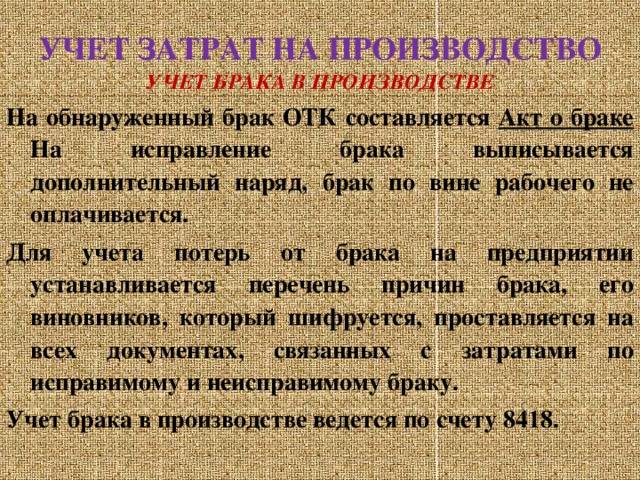 УЧЕТ ЗАТРАТ НА ПРОИЗВОДСТВО

УЧЕТ БРАКА В ПРОИЗВОДСТВЕ

На обнаруженный брак ОТК составляется Акт о браке На исправление брака выписывается дополнительный наряд, брак по вине рабочего не оплачивается.

Для учета потерь от брака на предприятии устанавливается перечень причин брака, его виновников, который шифруется, проставляется на всех документах, связанных с затратами по исправимому и неисправимому браку.

Учет брака в производстве ведется по счету 8418.